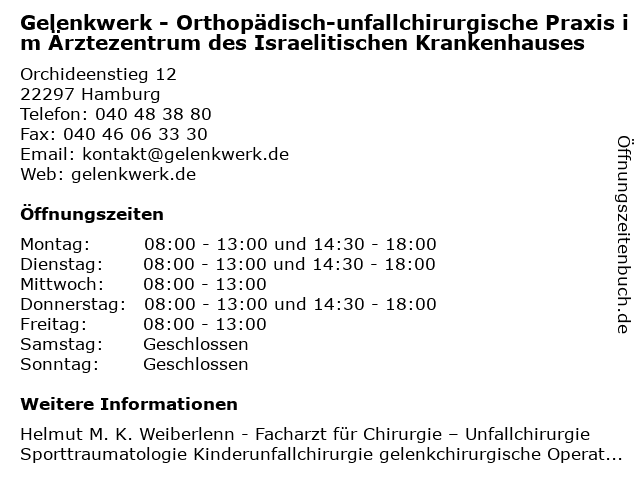 Gelenkwerk - Orthopädisch-unfallchirurgische Praxis im Ärztezentrum des Israelitischen Krankenhauses

Orchideenstieg 12
22297 Hamburg
Telefon: 040 48 38 80
Fax: 040 46 06 33 30
Email: kontakt@gelenkwerk.de
Web: gelenkwerk.de

Öffnungszeiten

| | |
|---|---|
| Montag: | 08:00 - 13:00 und 14:30 - 18:00 |
| Dienstag: | 08:00 - 13:00 und 14:30 - 18:00 |
| Mittwoch: | 08:00 - 13:00 |
| Donnerstag: | 08:00 - 13:00 und 14:30 - 18:00 |
| Freitag: | 08:00 - 13:00 |
| Samstag: | Geschlossen |
| Sonntag: | Geschlossen |

Weitere Informationen

Helmut M. K. Weiberlenn - Facharzt für Chirurgie – Unfallchirurgie Sporttraumatologie Kinderunfallchirurgie gelenkchirurgische Operat...

Öffnungszeitenbuch.de